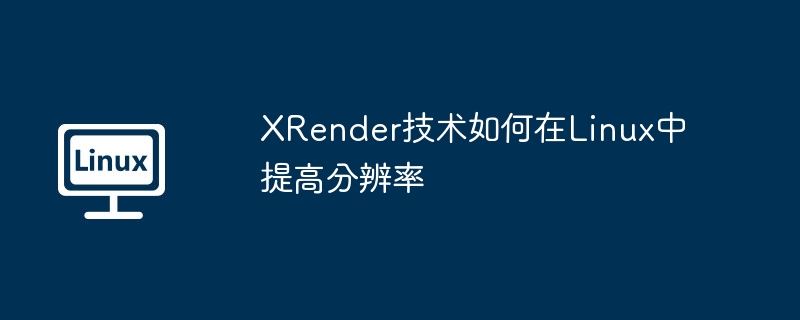 Linux

XRender技术如何在Linux中提高分辨率